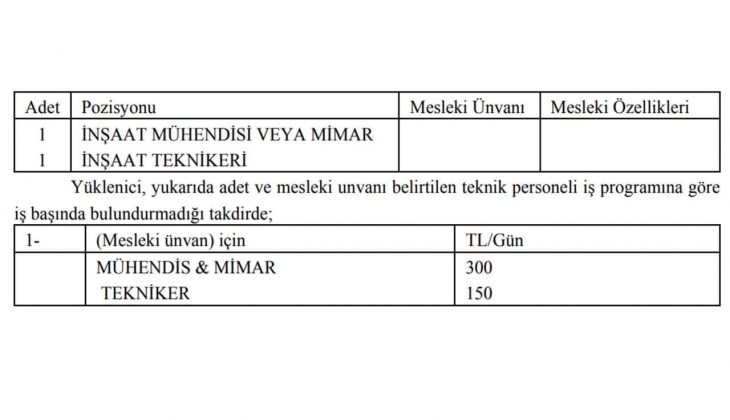 | Adet | Pozisyonu | Mesleki Ünvanı | Mesleki Özellikleri |
|---|---|---|---|
| 1 | İNŞAAT MÜHENDİSİ VEYA MİMAR | | |
| 1 | İNŞAAT TEKNİKERİ | | |

Yüklenici, yukarıda adet ve mesleki unvanı belirtilen teknik personeli iş programına göre iş başında bulundurmadığı takdirde;

| 1- | (Mesleki ünvan) için | TL/Gün |
|---|---|---|
| | MÜHENDİS & MİMAR | 300 |
| | TEKNİKER | 150 |